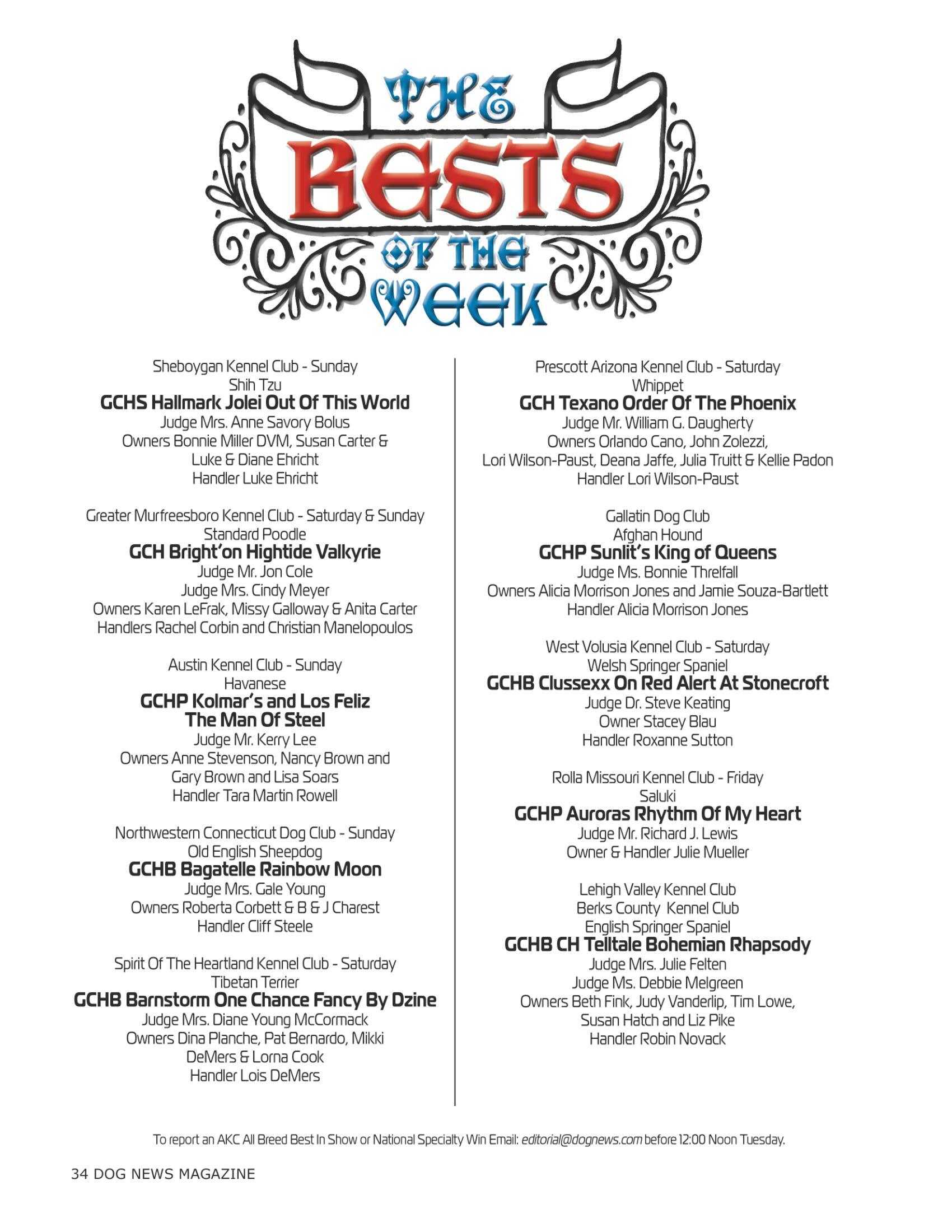 THE BESTS OF THE WEEK

Sheboygan Kennel Club - Sunday
Shih Tzu
GCHS Hallmark Jolei Out Of This World
Judge Mrs. Anne Savory Bolus
Owners Bonnie Miller DVM, Susan Carter & Luke & Diane Ehricht
Handler Luke Ehricht

Greater Murfreesboro Kennel Club - Saturday & Sunday
Standard Poodle
GCH Bright'on Hightide Valkyrie
Judge Mr. Jon Cole
Judge Mrs. Cindy Meyer
Owners Karen LeFrak, Missy Galloway & Anita Carter
Handlers Rachel Corbin and Christian Manelopoulos

Austin Kennel Club - Sunday
Havanese
GCHP Kolmar's and Los Feliz The Man Of Steel
Judge Mr. Kerry Lee
Owners Anne Stevenson, Nancy Brown and Gary Brown and Lisa Soars
Handler Tara Martin Rowell

Northwestern Connecticut Dog Club - Sunday
Old English Sheepdog
GCHB Bagatelle Rainbow Moon
Judge Mrs. Gale Young
Owners Roberta Corbett & B & J Charest
Handler Cliff Steele

Spirit Of The Heartland Kennel Club - Saturday
Tibetan Terrier
GCHB Barnstorm One Chance Fancy By Dzine
Judge Mrs. Diane Young McCormack
Owners Dina Planche, Pat Bernardo, Mikki DeMers & Lorna Cook
Handler Lois DeMers

Prescott Arizona Kennel Club - Saturday
Whippet
GCH Texano Order Of The Phoenix
Judge Mr. William G. Daugherty
Owners Orlando Cano, John Zolezzi, Lori Wilson-Paust, Deana Jaffe, Julia Truitt & Kellie Padon
Handler Lori Wilson-Paust

Gallatin Dog Club
Afghan Hound
GCHP Sunlit's King of Queens
Judge Ms. Bonnie Threlfall
Owners Alicia Morrison Jones and Jamie Souza-Bartlett
Handler Alicia Morrison Jones

West Volusia Kennel Club - Saturday
Welsh Springer Spaniel
GCHB Clussexx On Red Alert At Stonecroft
Judge Dr. Steve Keating
Owner Stacey Blau
Handler Roxanne Sutton

Rolla Missouri Kennel Club - Friday
Saluki
GCHP Auroras Rhythm Of My Heart
Judge Mr. Richard J. Lewis
Owner & Handler Julie Mueller

Lehigh Valley Kennel Club
Berks County Kennel Club
English Springer Spaniel
GCHB CH Telltale Bohemian Rhapsody
Judge Mrs. Julie Felten
Judge Ms. Debbie Melgreen
Owners Beth Fink, Judy Vanderlip, Tim Lowe, Susan Hatch and Liz Pike
Handler Robin Novack

To report an AKC All Breed Best In Show or National Specialty Win Email: editorial@dognews.com before 12:00 Noon Tuesday.

34 DOG NEWS MAGAZINE